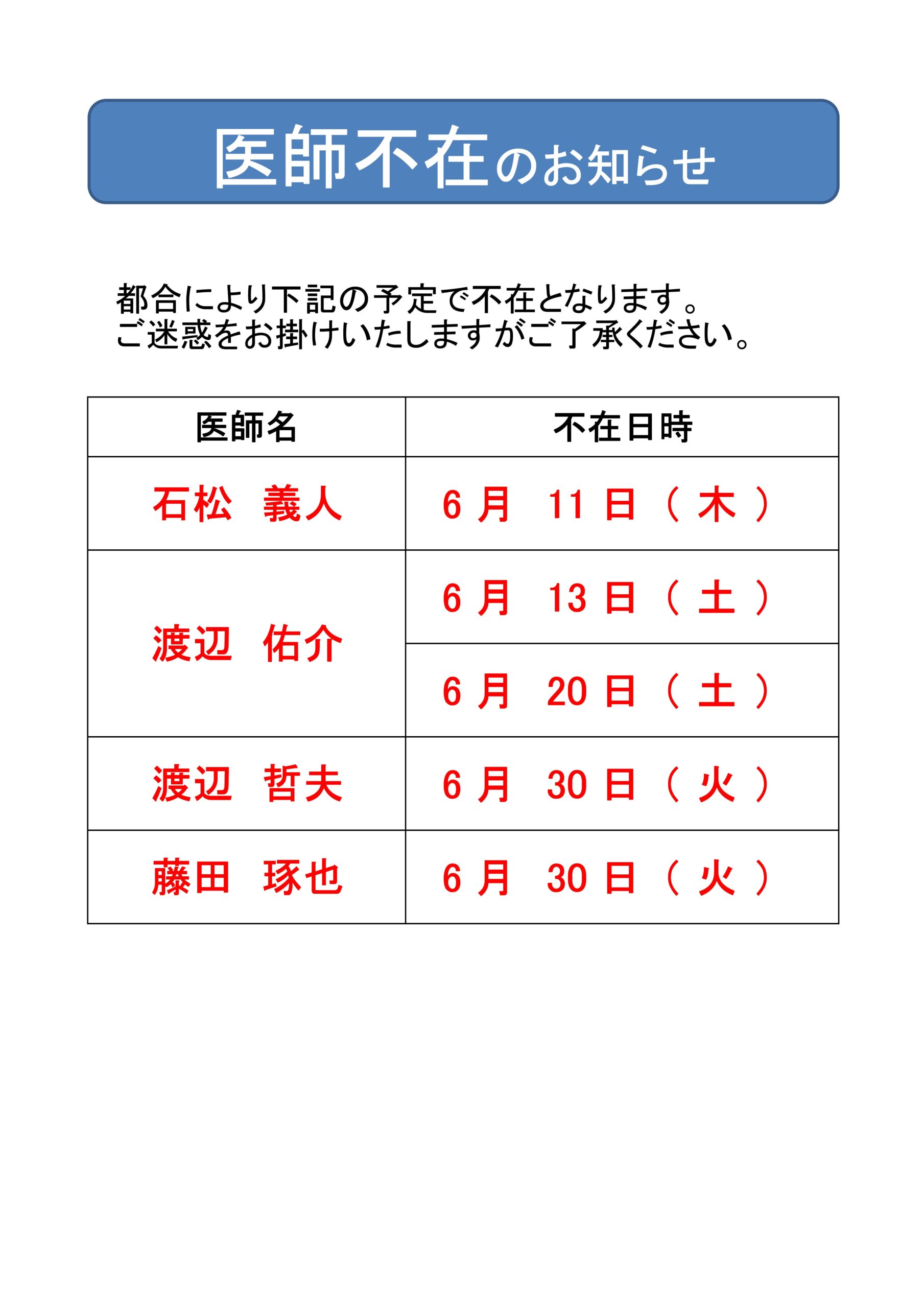 医師不在のお知らせ

都合により下記の予定で不在となります。
ご迷惑をお掛けいたしますがご了承ください。

| 医師名 | 不在日時 |
|---|---|
| 石松　義人 | 6 月　11 日（ 木 ） |
| 渡辺　佑介 | 6 月　13 日（ 土 ） |
|  | 6 月　20 日（ 土 ） |
| 渡辺　哲夫 | 6 月　30 日（ 火 ） |
| 藤田　琢也 | 6 月　30 日（ 火 ） |